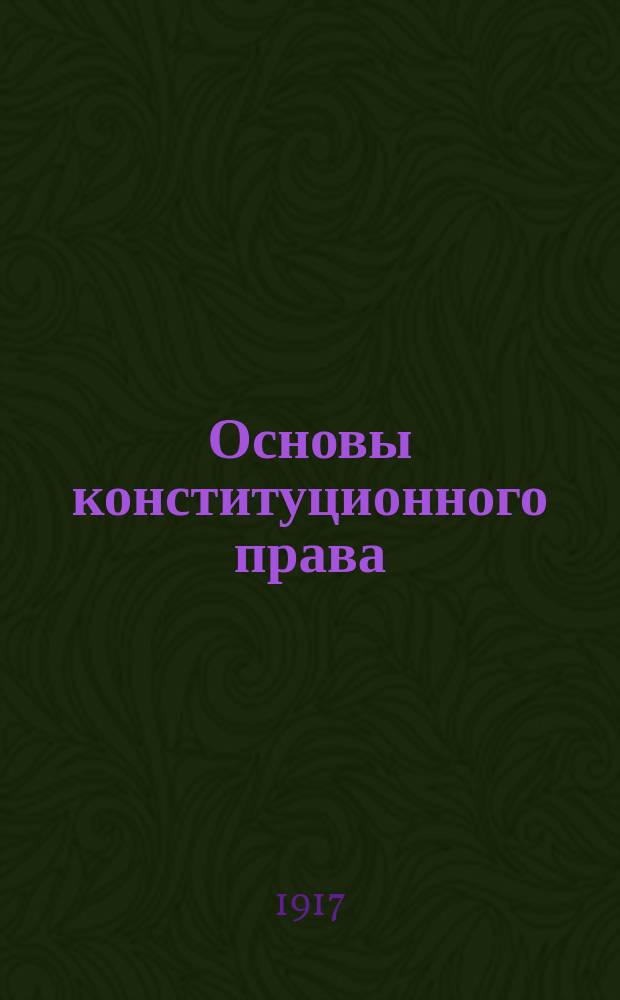 Основы конституционного права

1917